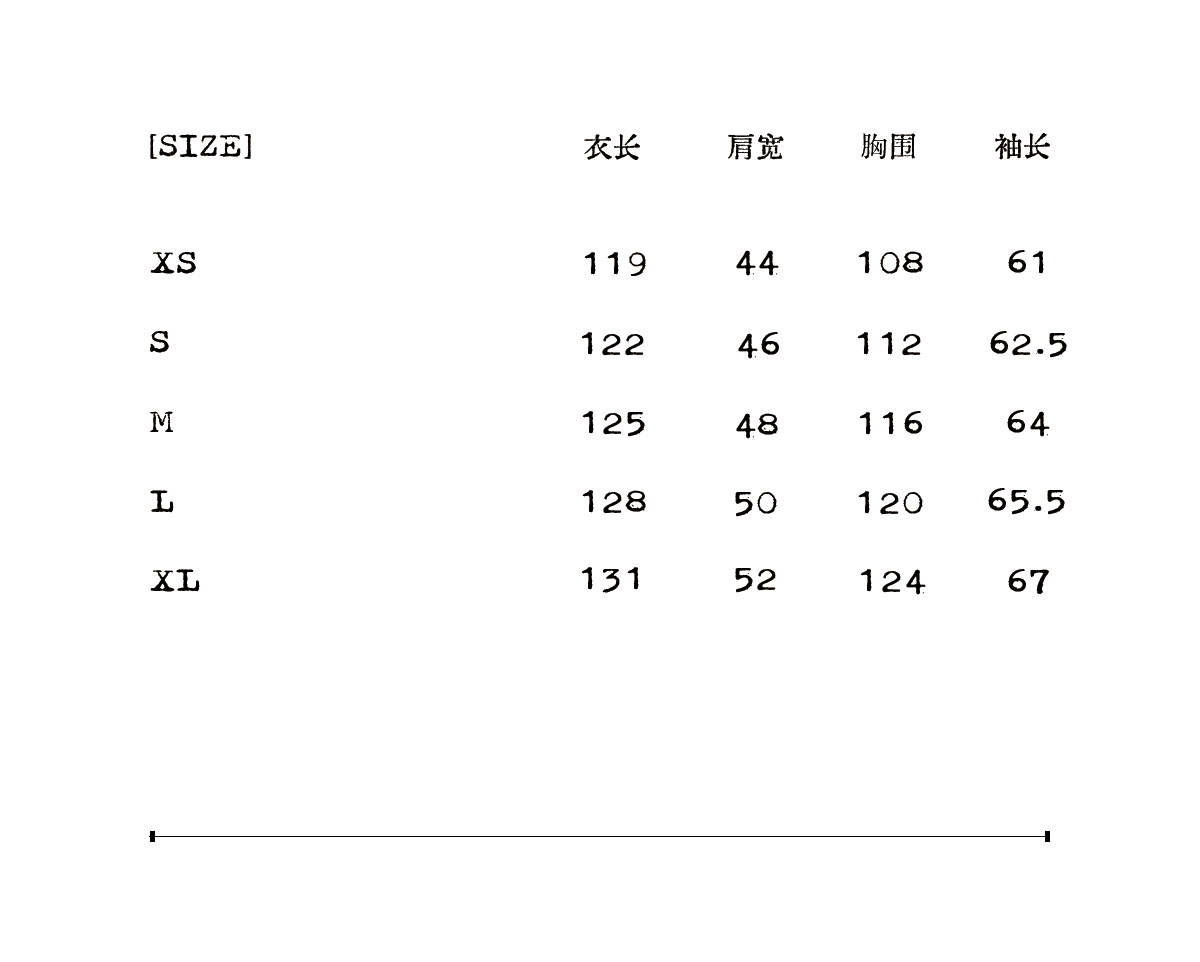 | [SIZE] | 衣长 | 肩宽 | 胸围 | 袖长 |
|---|---|---|---|---|
| XS | 119 | 44 | 108 | 61 |
| S | 122 | 46 | 112 | 62.5 |
| M | 125 | 48 | 116 | 64 |
| L | 128 | 50 | 120 | 65.5 |
| XL | 131 | 52 | 124 | 67 |